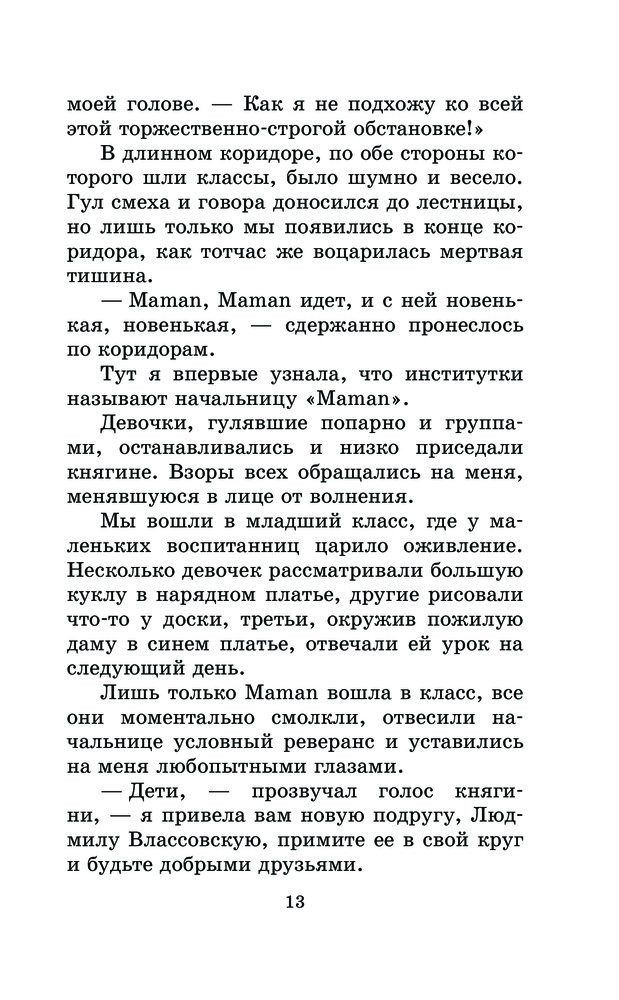 моей голове. — Как я не подхожу ко всей этой торжественно-строгой обстановке!»

В длинном коридоре, по обе стороны которого шли классы, было шумно и весело. Гул смеха и говора доносился до лестницы, но лишь только мы появились в конце коридора, как тотчас же воцарилась мертвая тишина.

— Maman, Maman идет, и с ней новенькая, новенькая, — сдержанно пронеслось по коридорам.

Тут я впервые узнала, что институтки называют начальницу «Maman».

Девочки, гулявшие попарно и группами, останавливались и низко приседали княгине. Взоры всех обращались на меня, менявшуюся в лице от волнения.

Мы вошли в младший класс, где у маленьких воспитанниц царило оживление. Несколько девочек рассматривали большую куклу в нарядном платье, другие рисовали что-то у доски, третьи, окружив пожилую даму в синем платье, отвечали ей урок на следующий день.

Лишь только Maman вошла в класс, все они моментально смолкли, отвесили начальнице условный реверанс и уставились на меня любопытными глазами.

— Дети, — прозвучал голос княгини, — я привела вам новую подругу, Людмилу Влассовскую, примите ее в свой круг и будьте добрыми друзьями.

13